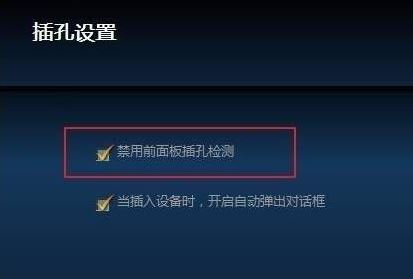 插孔设置

禁用前面板插孔检测

当插入设备时，开启自动弹出对话框